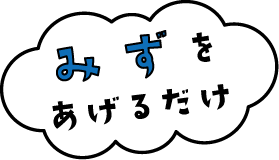 みずを
あげるだけ